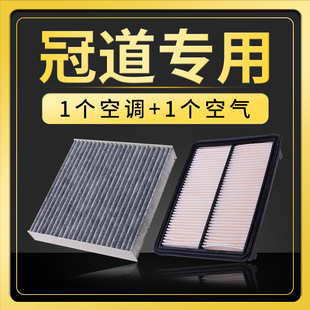 冠道专用

1个空调+1个空气